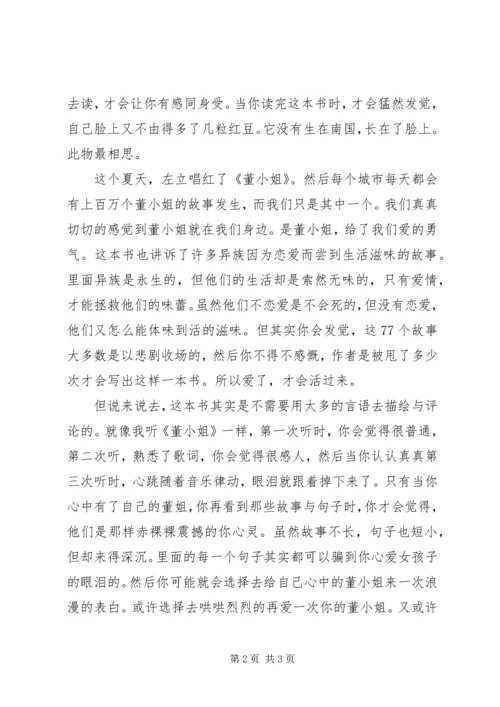 去读，才会让你有感同身受。当你读完这本书时，才会猛然发觉，自己脸上又不由得多了几粒红豆。它没有生在南国，长在了脸上。此物最相思。

这个夏天，左立唱红了《董小姐》。然后每个城市每天都会有上百万个董小姐的故事发生，而我们只是其中一个。我们真真切切的感觉到董小姐就在我们身边。是董小姐，给了我们爱的勇气。这本书也讲诉了许多异族因为恋爱而尝到生活滋味的故事。里面异族是永生的，但他们的生活却是索然无味的，只有爱情，才能拯救他们的味蕾。虽然他们不恋爱是不会死的，但没有恋爱，他们又怎么能体味到活的滋味。但其实你会发觉，这77个故事大多数是以悲剧收场的，然后你不得不感慨，作者是被甩了多少次才会写出这样一本书。所以爱了，才会活过来。

但说来说去，这本书其实是不需要用太多的言语去描绘与评论的。就像我听《董小姐》一样，第一次听时，你会觉得很普通，第二次听，熟悉了歌词，你会觉得很感人，然后当你认认真真第三次听时，心跳随着音乐律动，眼泪就跟着掉下来了。只有当你心中有了自己的董姐，你再看到那些故事与句子时，你才会觉得，他们是那样赤裸裸震撼的你心灵。虽然故事不长，句子也短小，但却来得深沉。里面的每一个句子其实都可以骗到你心爱女孩子的眼泪的。然后你可能就会选择去给自己心中的董小姐来一次浪漫的表白。或许选择去哄哄烈烈的再爱一次你的董小姐。又或许

第2页 共3页